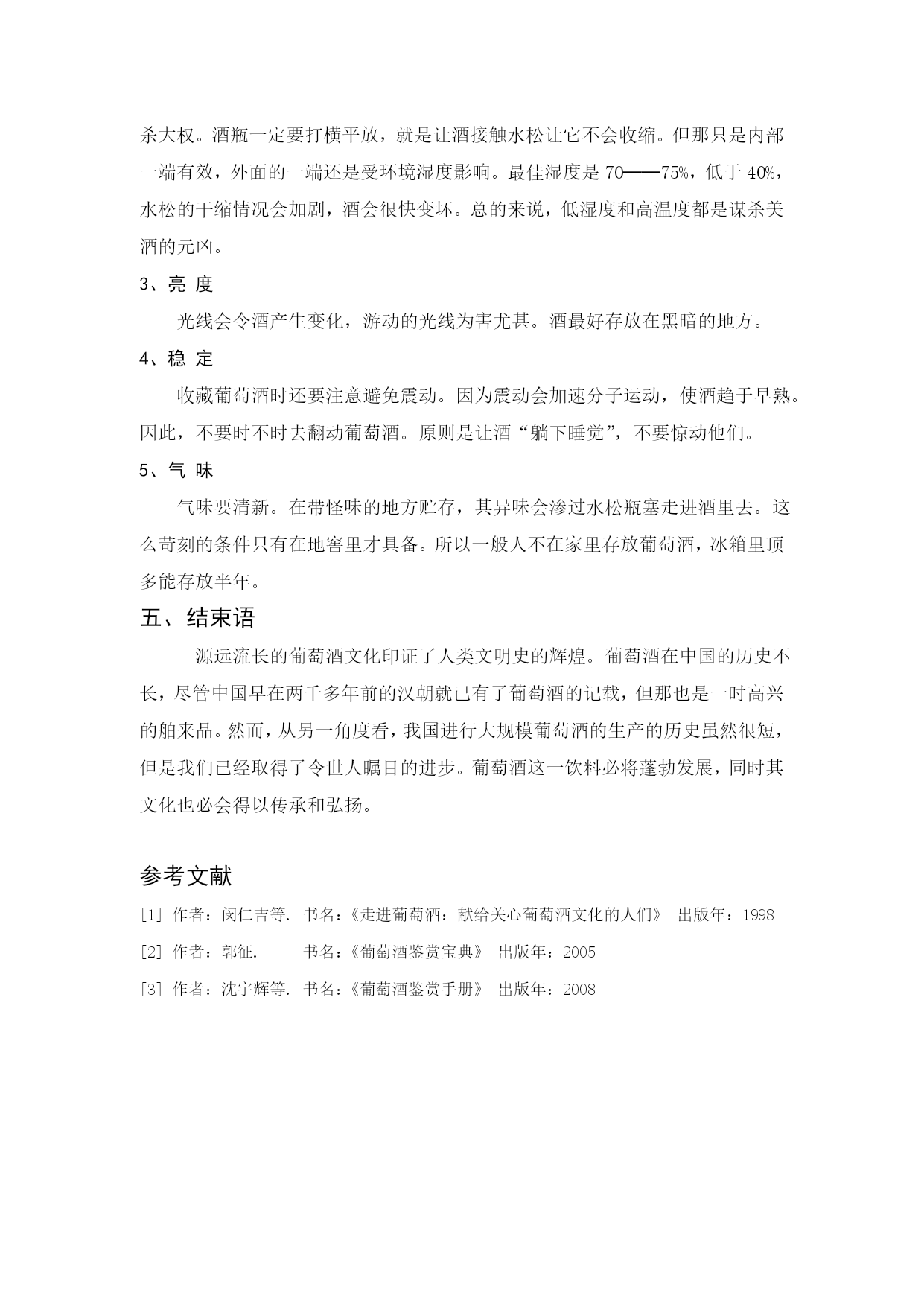 杀大权。酒瓶一定要打横平放，就是让酒接触水松让它不会收缩。但那只是内部一端有效，外面的一端还是受环境湿度影响。最佳湿度是 70——75%，低于 40%，水松的干缩情况会加剧，酒会很快变坏。总的来说，低湿度和高温度都是谋杀美酒的元凶。

3、亮 度

光线会令酒产生变化，游动的光线为害尤甚。酒最好存放在黑暗的地方。

4、稳 定

收藏葡萄酒时还要注意避免震动。因为震动会加速分子运动，使酒趋于早熟。因此，不要时不时去翻动葡萄酒。原则是让酒“躺下睡觉”，不要惊动他们。

5、气 味

气味要清新。在带怪味的地方贮存，其异味会渗过水松瓶塞走进酒里去。这么苛刻的条件只有在地窖里才具备。所以一般人不在家里存放葡萄酒，冰箱里顶多能存放半年。

五、结束语

源远流长的葡萄酒文化印证了人类文明史的辉煌。葡萄酒在中国的历史不长，尽管中国早在两千多年前的汉朝就已有了葡萄酒的记载，但那也是一时高兴的舶来品。然而，从另一角度看，我国进行大规模葡萄酒的生产的历史虽然很短，但是我们已经取得了令世人瞩目的进步。葡萄酒这一饮料必将蓬勃发展，同时其文化也必会得以传承和弘扬。

参考文献

[1] 作者：闵仁吉等. 书名：《走进葡萄酒：献给关心葡萄酒文化的人们》 出版年：1998

[2] 作者：郭征. 书名：《葡萄酒鉴赏宝典》 出版年：2005

[3] 作者：沈宇辉等. 书名：《葡萄酒鉴赏手册》 出版年：2008